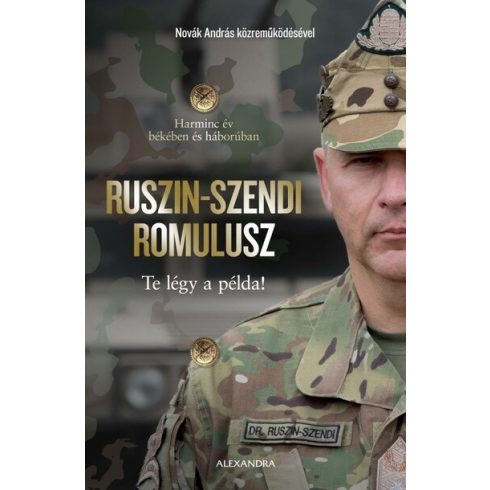 Novák András közreműködésével

Harminc év békében és háborúban

RUSZIN-SZENDI ROMULUSZ

Te légy a példa!

DR. RUSZIN-SZENDI

ALEXANDRA